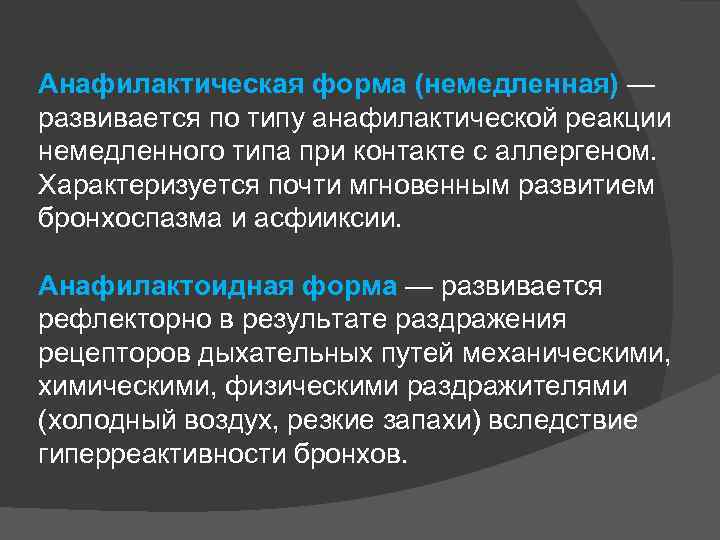 Анафилактическая форма (немедленная) — развивается по типу анафилактической реакции немедленного типа при контакте с аллергеном. Характеризуется почти мгновенным развитием бронхоспазма и асфииксии.

Анафилактоидная форма — развивается рефлекторно в результате раздражения рецепторов дыхательных путей механическими, химическими, физическими раздражителями (холодный воздух, резкие запахи) вследствие гиперреактивности бронхов.